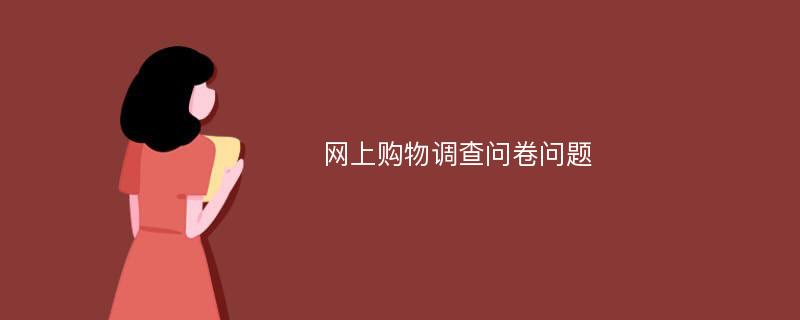 网上购物调查问卷问题